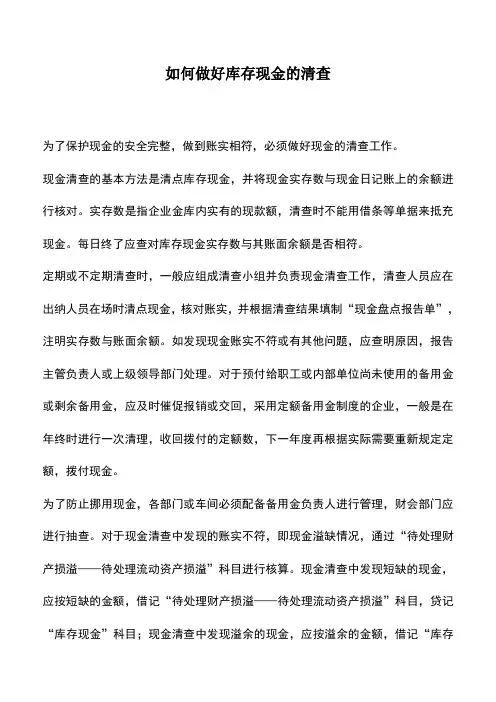 如何做好库存现金的清查

为了保护现金的安全完整，做到账实相符，必须做好现金的清查工作。

现金清查的基本方法是清点库存现金，并将现金实存数与现金日记账上的余额进行核对。实存数是指企业金库内实有的现款额，清查时不能用借条等单据来抵充现金。每日终了应查对库存现金实存数与其账面余额是否相符。

定期或不定期清查时，一般应组成清查小组并负责现金清查工作，清查人员应在出纳人员在场时清点现金，核对账实，并根据清查结果填制“现金盘点报告单”，注明实存数与账面余额。如发现现金账实不符或有其他问题，应查明原因，报告主管负责人或上级领导部门处理。对于预付给职工或内部单位尚未使用的备用金或剩余备用金，应及时催促报销或交回，采用定额备用金制度的企业，一般是在年终时进行一次清理，收回拨付的定额数，下一年度再根据实际需要重新规定定额，拨付现金。

为了防止挪用现金，各部门或车间必须配备备用金负责人进行管理，财会部门应进行抽查。对于现金清查中发现的账实不符，即现金溢缺情况，通过“待处理财产损溢——待处理流动资产损溢”科目进行核算。现金清查中发现短缺的现金，应按短缺的金额，借记“待处理财产损溢——待处理流动资产损溢”科目，贷记“库存现金”科目；现金清查中发现溢余的现金，应按溢余的金额，借记“库存